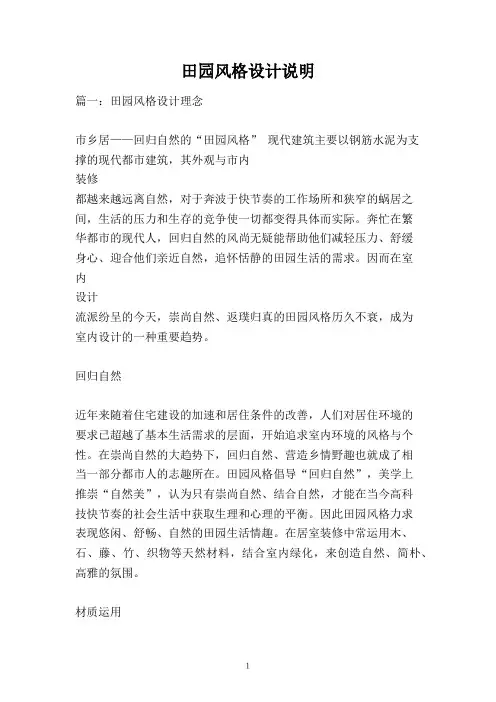 田园风格设计说明

篇一：田园风格设计理念

市乡居——回归自然的“田园风格” 现代建筑主要以钢筋水泥为支撑的现代都市建筑，其外观与市内
装修
都越来越远离自然，对于奔波于快节奏的工作场所和狭窄的蜗居之间，生活的压力和生存的竞争使一切都变得具体而实际。奔忙在繁华都市的现代人，回归自然的风尚无疑能帮助他们减轻压力、舒缓身心、迎合他们亲近自然，追怀恬静的田园生活的需求。因而在室内
设计
流派纷呈的今天，崇尚自然、返璞归真的田园风格历久不衰，成为室内设计的一种重要趋势。

回归自然

近年来随着住宅建设的加速和居住条件的改善，人们对居住环境的要求已超越了基本生活需求的层面，开始追求室内环境的风格与个性。在崇尚自然的大趋势下，回归自然、营造乡情野趣也就成了相当一部分都市人的志趣所在。田园风格倡导“回归自然”，美学上推崇“自然美”，认为只有崇尚自然、结合自然，才能在当今高科技快节奏的社会生活中获取生理和心理的平衡。因此田园风格力求表现悠闲、舒畅、自然的田园生活情趣。在居室装修中常运用木、石、藤、竹、织物等天然材料，结合室内绿化，来创造自然、简朴、高雅的氛围。

材质运用

1